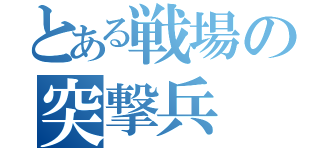 とある戦場の
突撃兵